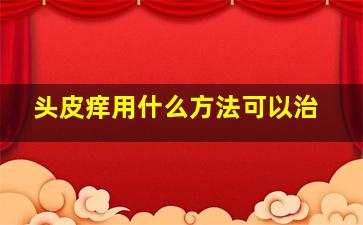 头皮痒用什么方法可以治